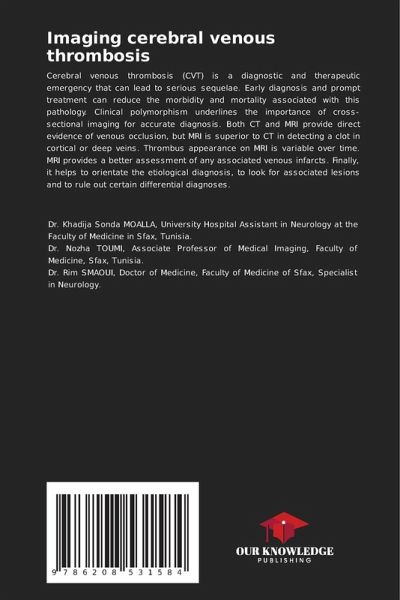 Imaging cerebral venous thrombosis

Cerebral venous thrombosis (CVT) is a diagnostic and therapeutic emergency that can lead to serious sequelae. Early diagnosis and prompt treatment can reduce the morbidity and mortality associated with this pathology. Clinical polymorphism underlines the importance of cross-sectional imaging for accurate diagnosis. Both CT and MRI provide direct evidence of venous occlusion, but MRI is superior to CT in detecting a clot in cortical or deep veins. Thrombus appearance on MRI is variable over time. MRI provides a better assessment of any associated venous infarcts. Finally, it helps to orientate the etiological diagnosis, to look for associated lesions and to rule out certain differential diagnoses.

Dr. Khadija Sonda MOALLA, University Hospital Assistant in Neurology at the Faculty of Medicine in Sfax, Tunisia.
Dr. Nozha TOUMI, Associate Professor of Medical Imaging, Faculty of Medicine, Sfax, Tunisia.
Dr. Rim SMAOUI, Doctor of Medicine, Faculty of Medicine of Sfax, Specialist in Neurology.

9 786208 531584

OUR KNOWLEDGE
PUBLISHING